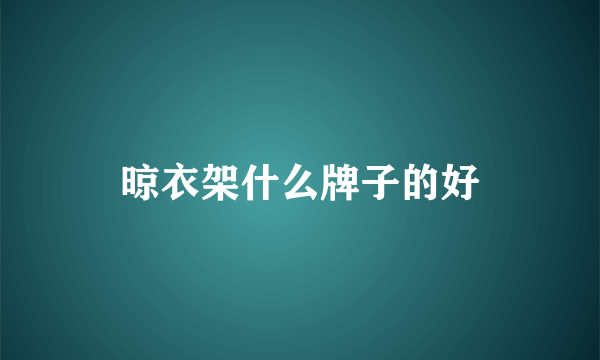 晾衣架什么牌子的好